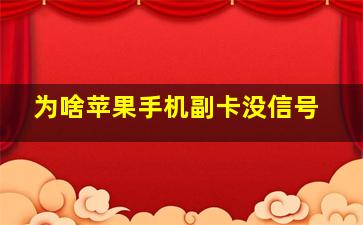 为啥苹果手机副卡没信号